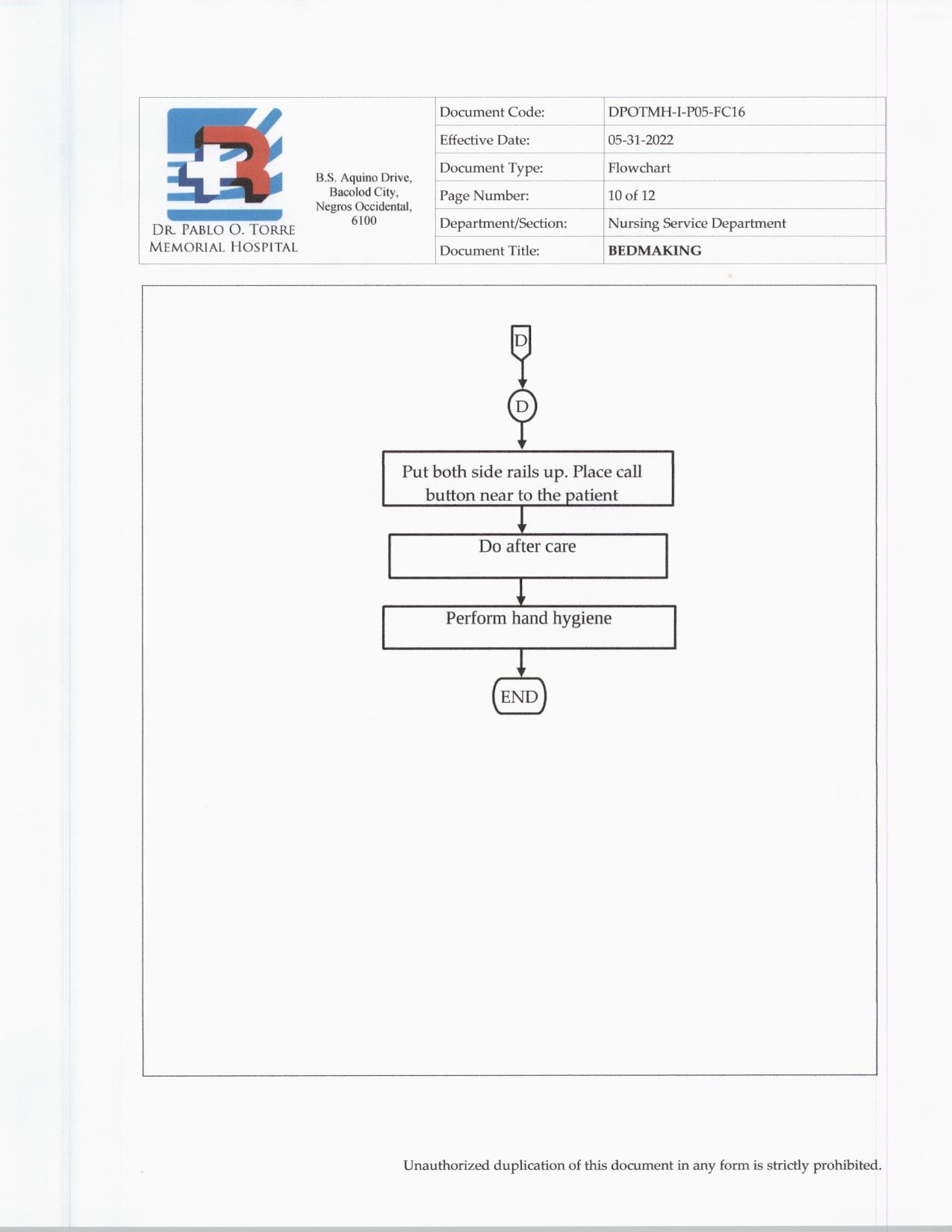 DR. PABLO O. TORRE MEMORIAL HOSPITAL

B.S. Aquino Drive, Bacolod City, Negros Occidental, 6100

| Document Code: | DPOTMH-I-P05-FC16 |
|---|---|
| Effective Date: | 05-31-2022 |
| Document Type: | Flowchart |
| Page Number: | 10 of 12 |
| Department/Section: | Nursing Service Department |
| Document Title: | **BEDMAKING** |

D

D

Put both side rails up. Place call button near to the patient

Do after care

Perform hand hygiene

END

Unauthorized duplication of this document in any form is strictly prohibited.